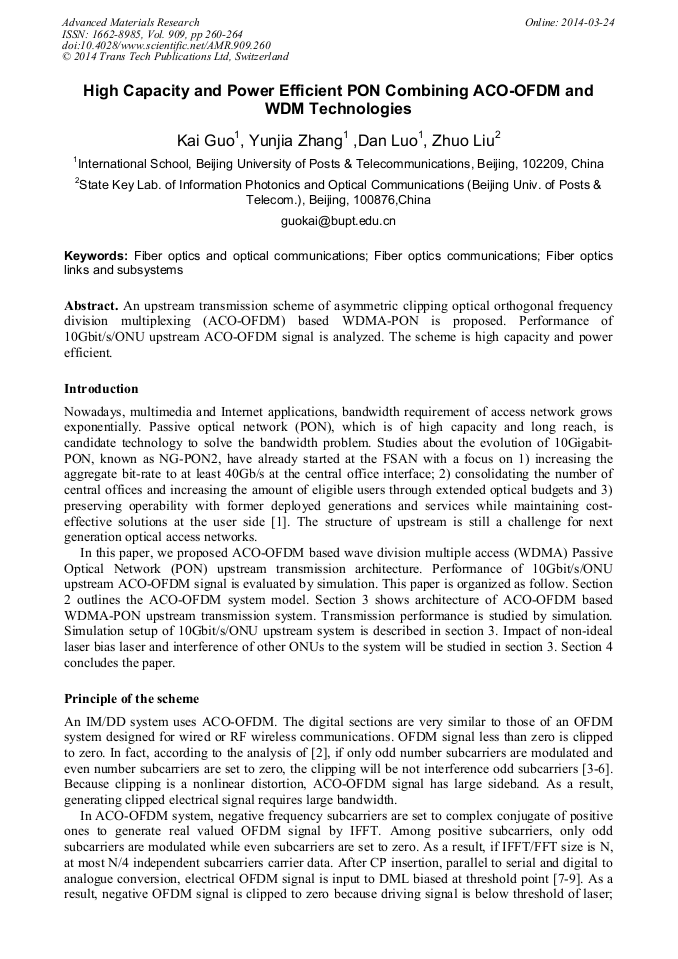 Advanced Materials Research
ISSN: 1662-8985, Vol. 909, pp 260-264
doi:10.4028/www.scientific.net/AMR.909.260
© 2014 Trans Tech Publications Ltd, Switzerland

Online: 2014-03-24

High Capacity and Power Efficient PON Combining ACO-OFDM and WDM Technologies

Kai Guo$^1$, Yunjia Zhang$^1$ ,Dan Luo$^1$, Zhuo Liu$^2$

$^1$International School, Beijing University of Posts & Telecommunications, Beijing, 102209, China

$^2$State Key Lab. of Information Photonics and Optical Communications (Beijing Univ. of Posts & Telecom.), Beijing, 100876,China

guokai@bupt.edu.cn

Keywords: Fiber optics and optical communications; Fiber optics communications; Fiber optics links and subsystems

Abstract. An upstream transmission scheme of asymmetric clipping optical orthogonal frequency division multiplexing (ACO-OFDM) based WDMA-PON is proposed. Performance of 10Gbit/s/ONU upstream ACO-OFDM signal is analyzed. The scheme is high capacity and power efficient.

Introduction

Nowadays, multimedia and Internet applications, bandwidth requirement of access network grows exponentially. Passive optical network (PON), which is of high capacity and long reach, is candidate technology to solve the bandwidth problem. Studies about the evolution of 10Gigabit-PON, known as NG-PON2, have already started at the FSAN with a focus on 1) increasing the aggregate bit-rate to at least 40Gb/s at the central office interface; 2) consolidating the number of central offices and increasing the amount of eligible users through extended optical budgets and 3) preserving operability with former deployed generations and services while maintaining cost-effective solutions at the user side [1]. The structure of upstream is still a challenge for next generation optical access networks.

In this paper, we proposed ACO-OFDM based wave division multiple access (WDMA) Passive Optical Network (PON) upstream transmission architecture. Performance of 10Gbit/s/ONU upstream ACO-OFDM signal is evaluated by simulation. This paper is organized as follow. Section 2 outlines the ACO-OFDM system model. Section 3 shows architecture of ACO-OFDM based WDMA-PON upstream transmission system. Transmission performance is studied by simulation. Simulation setup of 10Gbit/s/ONU upstream system is described in section 3. Impact of non-ideal laser bias laser and interference of other ONUs to the system will be studied in section 3. Section 4 concludes the paper.

Principle of the scheme

An IM/DD system uses ACO-OFDM. The digital sections are very similar to those of an OFDM system designed for wired or RF wireless communications. OFDM signal less than zero is clipped to zero. In fact, according to the analysis of [2], if only odd number subcarriers are modulated and even number subcarriers are set to zero, the clipping will be not interference odd subcarriers [3-6]. Because clipping is a nonlinear distortion, ACO-OFDM signal has large sideband. As a result, generating clipped electrical signal requires large bandwidth.

In ACO-OFDM system, negative frequency subcarriers are set to complex conjugate of positive ones to generate real valued OFDM signal by IFFT. Among positive subcarriers, only odd subcarriers are modulated while even subcarriers are set to zero. As a result, if IFFT/FFT size is N, at most N/4 independent subcarriers carrier data. After CP insertion, parallel to serial and digital to analogue conversion, electrical OFDM signal is input to DML biased at threshold point [7-9]. As a result, negative OFDM signal is clipped to zero because driving signal is below threshold of laser;